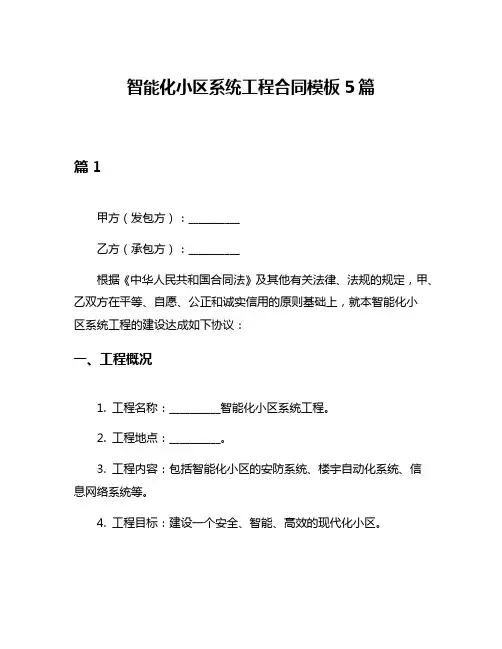 智能化小区系统工程合同模板 5 篇

篇 1

甲方（发包方）：__________

乙方（承包方）：__________

根据《中华人民共和国合同法》及其他有关法律、法规的规定，甲、乙双方在平等、自愿、公正和诚实信用的原则基础上，就本智能化小区系统工程的建设达成如下协议：

一、工程概况

1. 工程名称：__________智能化小区系统工程。

2. 工程地点：__________。

3. 工程内容：包括智能化小区的安防系统、楼宇自动化系统、信息网络系统等。

4. 工程目标：建设一个安全、智能、高效的现代化小区。